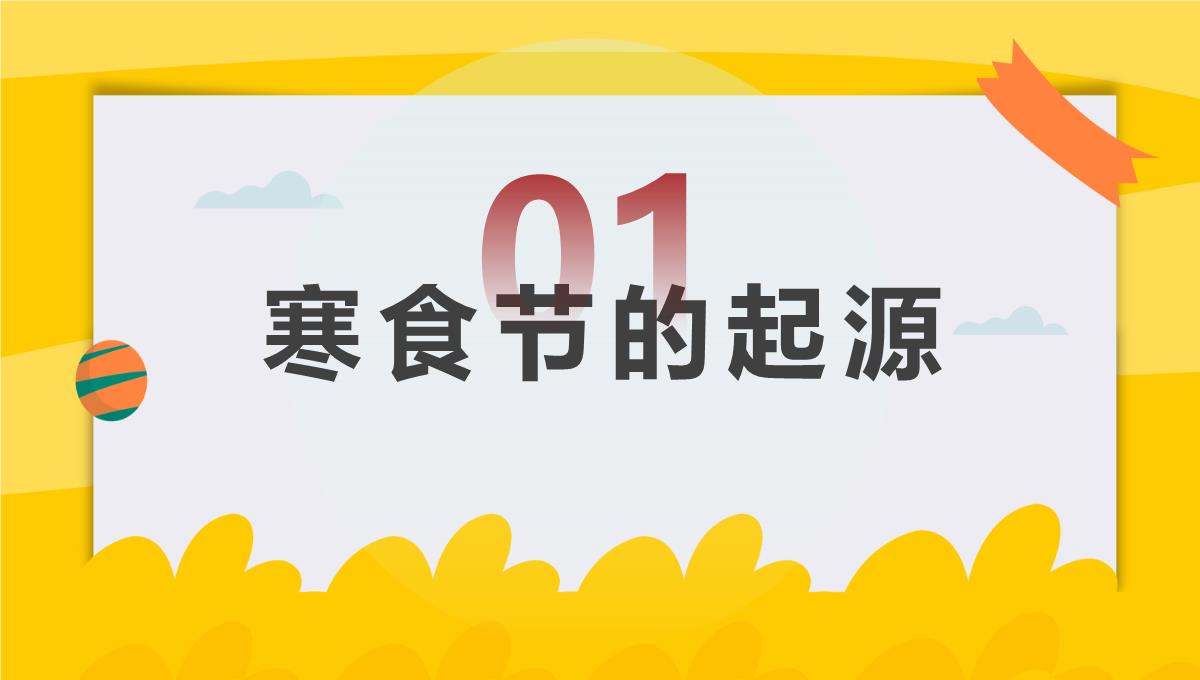 01
寒食节的起源